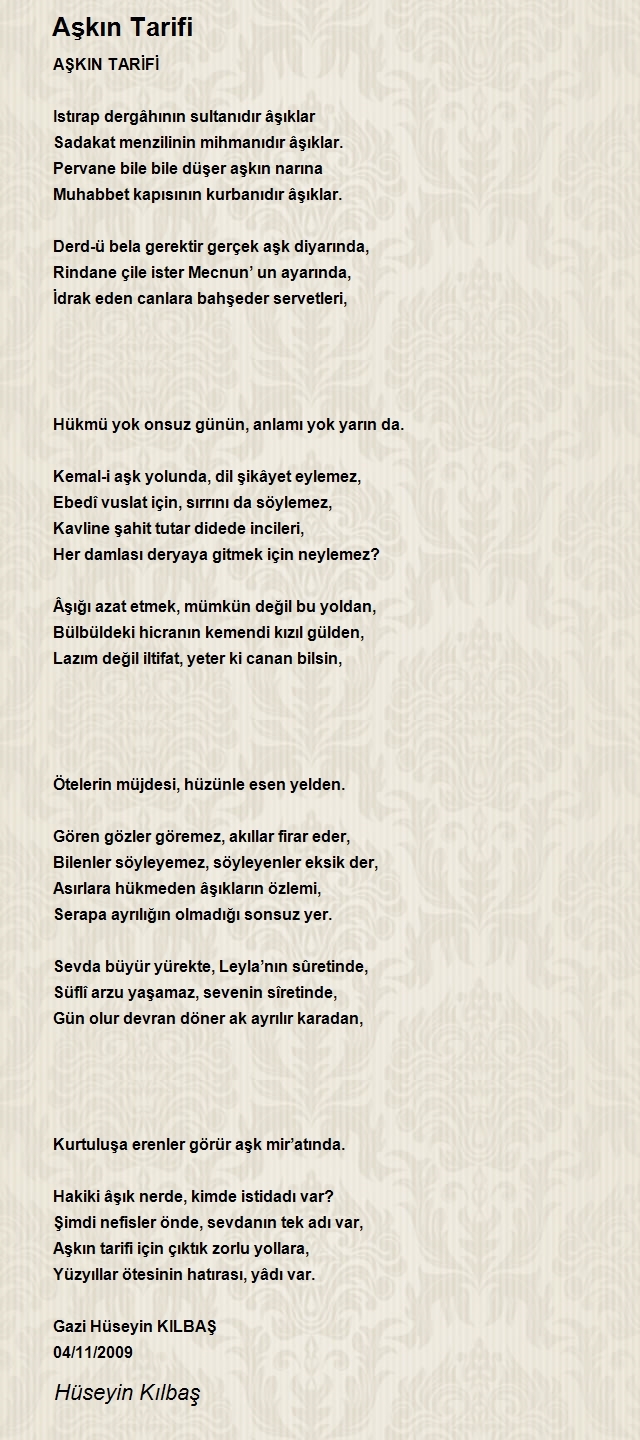 Aşkın Tarifi

AŞKIN TARİFİ

Istırap dergâhının sultanıdır âşıklar
Sadakat menzilinin mihmanıdır âşıklar.
Pervane bile bile düşer aşkın narına
Muhabbet kapısının kurbanıdır âşıklar.

Derd-ü bela gerektir gerçek aşk diyarında,
Rindane çile ister Mecnun' un ayarında,
İdrak eden canlara bahşeder servetleri,

Hükmü yok onsuz günün, anlamı yok yarın da.

Kemal-i aşk yolunda, dil şikâyet eylemez,
Ebedî vuslat için, sırrını da söylemez,
Kavline şahit tutar didede incileri,
Her damlası deryaya gitmek için neylemez?

Âşığı azat etmek, mümkün değil bu yoldan,
Bülbüldeki hicranın kemendi kızıl gülden,
Lazım değil iltifat, yeter ki canan bilsin,

Ötelerin müjdesi, hüzünle esen yelden.

Gören gözler göremez, akıllar firar eder,
Bilenler söyleyemez, söyleyenler eksik der,
Asırlara hükmeden âşıkların özlemi,
Serapa ayrılığın olmadığı sonsuz yer.

Sevda büyür yürekte, Leyla'nın sûretinde,
Süflî arzu yaşamaz, sevenin sîretinde,
Gün olur devran döner ak ayrılır karadan,

Kurtuluşa erenler görür aşk mir'atında.

Hakiki âşık nerde, kimde istidadı var?
Şimdi nefisler önde, sevdanın tek adı var,
Aşkın tarifi için çıktık zorlu yollara,
Yüzyıllar ötesinin hatırası, yâdı var.

Gazi Hüseyin KILBAŞ
04/11/2009

Hüseyin Kılbaş